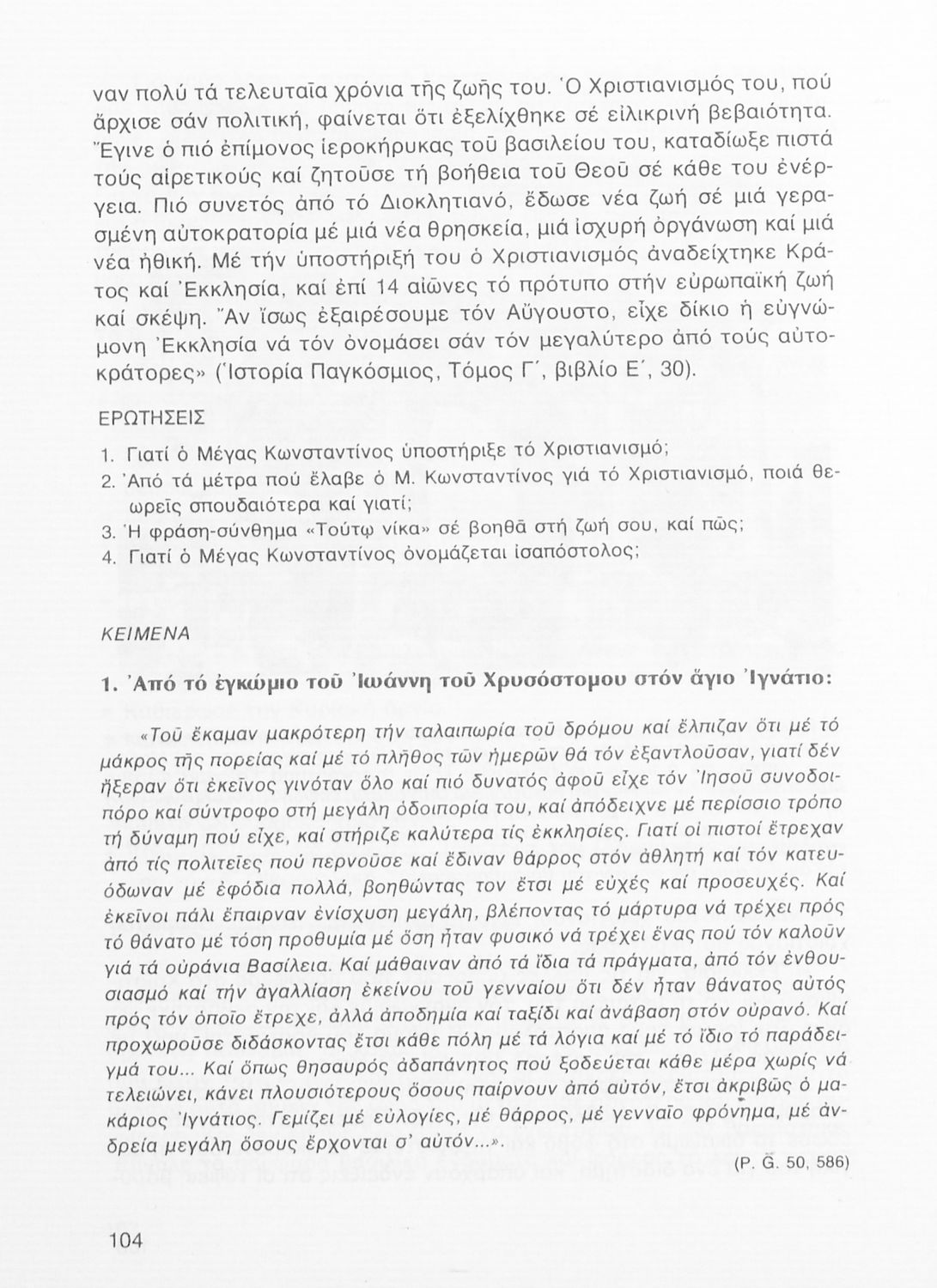 ναν πολύ τά τελευταῖα χρόνια τῆς ζωῆς του. Ὁ Χριστιανισμός του, πού ἄρχισε σάν πολιτική, φαίνεται ὅτι ἐξελίχθηκε σέ εἰλικρινή βεβαιότητα. Ἔγινε ὁ πιό ἐπίμονος ἱεροκήρυκας τοῦ βασιλείου του, καταδίωξε πιστά τούς αἱρετικούς καί ζητοῦσε τή βοήθεια τοῦ Θεοῦ σέ κάθε του ἐνέργεια. Πιό συνετός ἀπό τό Διοκλητιανό, ἔδωσε νέα ζωή σέ μιά γερασμένη αὐτοκρατορία μέ μιά νέα θρησκεία, μιά ἰσχυρή ὀργάνωση καί μιά νέα ἠθική. Μέ τήν ὑποστήριξή του ὁ Χριστιανισμός ἀναδείχτηκε Κράτος καί Ἐκκλησία, καί ἐπί 14 αἰῶνες τό πρότυπο στήν εὐρωπαϊκή ζωή καί σκέψη. Ἄν ἴσως ἐξαιρέσουμε τόν Αὔγουστο, εἶχε δίκιο ἡ εὐγνώμονη Ἐκκλησία νά τόν ὀνομάσει σάν τόν μεγαλύτερο ἀπό τούς αὐτοκράτορες» (Ἱστορία Παγκόσμιος, Τόμος Γ΄, βιβλίο Ε΄, 30).

ΕΡΩΤΗΣΕΙΣ

1. Γιατί ὁ Μέγας Κωνσταντίνος ὑποστήριξε τό Χριστιανισμό;
2. Ἀπό τά μέτρα πού ἔλαβε ὁ Μ. Κωνσταντίνος γιά τό Χριστιανισμό, ποιά θεωρεῖς σπουδαιότερα καί γιατί;
3. Ἡ φράση-σύνθημα «Τούτῳ νίκα» σέ βοηθᾶ στή ζωή σου, καί πῶς;
4. Γιατί ὁ Μέγας Κωνσταντίνος ὀνομάζεται ἰσαπόστολος;

ΚΕΙΜΕΝΑ

1. Ἀπό τό ἐγκώμιο τοῦ Ἰωάννη τοῦ Χρυσόστομου στόν ἅγιο Ἰγνάτιο:

«Τοῦ ἔκαμαν μακρότερη τήν ταλαιπωρία τοῦ δρόμου καί ἔλπιζαν ὅτι μέ τό μάκρος τῆς πορείας καί μέ τό πλῆθος τῶν ἡμερῶν θά τόν ἐξαντλοῦσαν, γιατί δέν ἤξεραν ὅτι ἐκεῖνος γινόταν ὅλο καί πιό δυνατός ἀφοῦ εἶχε τόν Ἰησοῦ συνοδοιπόρο καί σύντροφο στή μεγάλη ὁδοιπορία του, καί ἀπόδειχνε μέ περίσσιο τρόπο τή δύναμη πού εἶχε, καί στήριζε καλύτερα τίς ἐκκλησίες. Γιατί οἱ πιστοί ἔτρεχαν ἀπό τίς πολιτεῖες πού περνοῦσε καί ἔδιναν θάρρος στόν ἀθλητή καί τόν κατευόδωναν μέ ἐφόδια πολλά, βοηθώντας τον ἔτσι μέ εὐχές καί προσευχές. Καί ἐκεῖνοι πάλι ἔπαιρναν ἐνίσχυση μεγάλη, βλέποντας τό μάρτυρα νά τρέχει πρός τό θάνατο μέ τόση προθυμία μέ ὅση ἦταν φυσικό νά τρέχει ἕνας πού τόν καλοῦν γιά τά οὐράνια Βασίλεια. Καί μάθαιναν ἀπό τά ἴδια τά πράγματα, ἀπό τόν ἐνθουσιασμό καί τήν ἀγαλλίαση ἐκείνου τοῦ γενναίου ὅτι δέν ἦταν θάνατος αὐτός πρός τόν ὁποῖο ἔτρεχε, ἀλλά ἀποδημία καί ταξίδι καί ἀνάβαση στόν οὐρανό. Καί προχωροῦσε διδάσκοντας ἔτσι κάθε πόλη μέ τά λόγια καί μέ τό ἴδιο τό παράδειγμά του... Καί ὅπως θησαυρός ἀδαπάνητος πού ξοδεύεται κάθε μέρα χωρίς νά τελειώνει, κάνει πλουσιότερους ὅσους παίρνουν ἀπό αὐτόν, ἔτσι ἀκριβῶς ὁ μακάριος Ἰγνάτιος. Γεμίζει μέ εὐλογίες, μέ θάρρος, μέ γενναῖο φρόνημα, μέ ἀνδρεία μεγάλη ὅσους ἔρχονται σ' αὐτόν...».

(P. G. 50, 586)

104